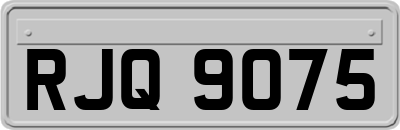 RJQ 9075